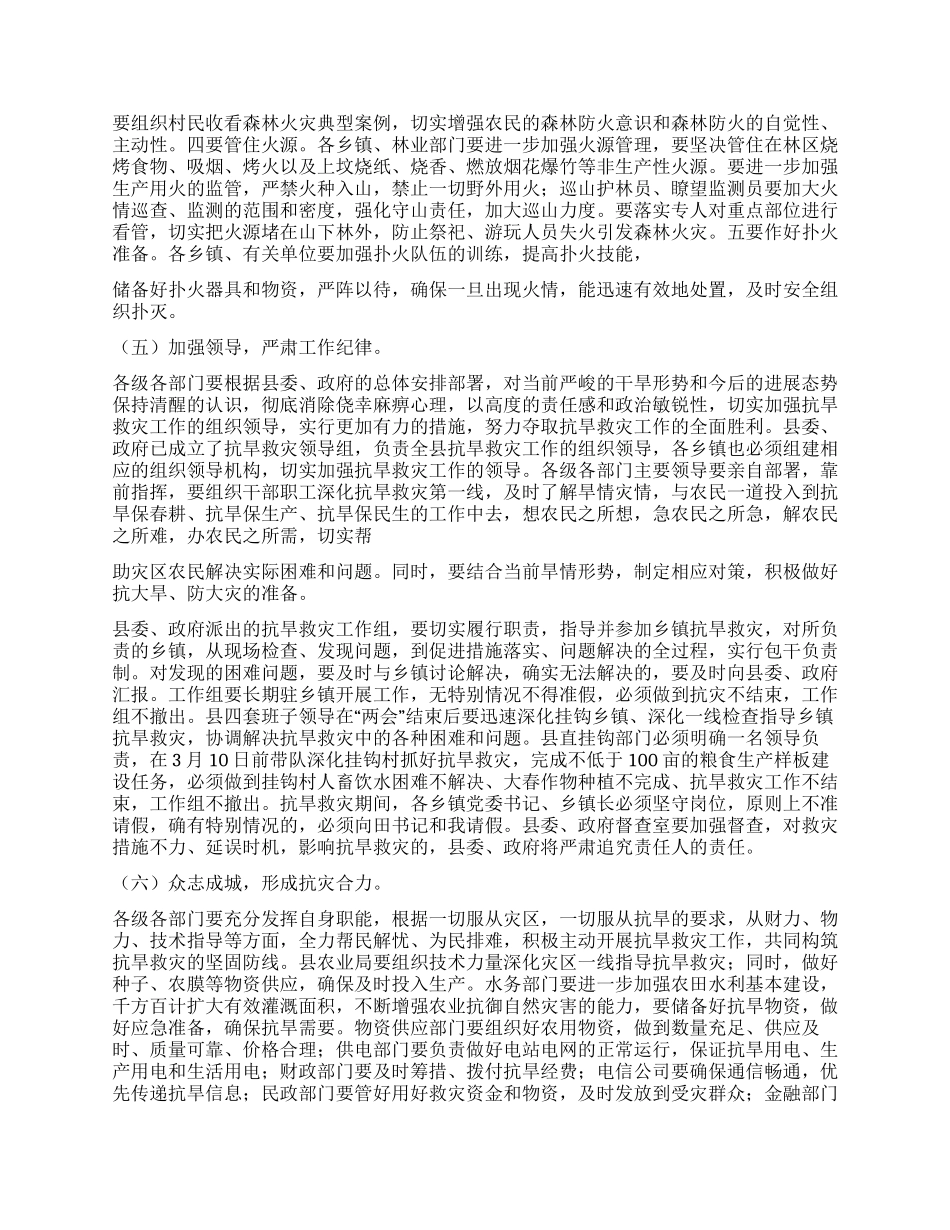 要组织村民收看森林火灾典型案例，切实增强农民的森林防火意识和森林防火的自觉性、主动性。四要管住火源。各乡镇、林业部门要进一步加强火源管理，要坚决管住在林区烧烤食物、吸烟、烤火以及上坟烧纸、烧香、燃放烟花爆竹等非生产性火源。要进一步加强生产用火的监管，严禁火种入山，禁止一切野外用火；巡山护林员、瞭望监测员要加大火情巡查、监测的范围和密度，强化守山责任，加大巡山力度。要落实专人对重点部位进行看管，切实把火源堵在山下林外，防止祭祀、游玩人员失火引发森林火灾。五要作好扑火准备。各乡镇、有关单位要加强扑火队伍的训练，提高扑火技能，

储备好扑火器具和物资，严阵以待，确保一旦出现火情，能迅速有效地处置，及时安全组织扑灭。

（五）加强领导，严肃工作纪律。

各级各部门要根据县委、政府的总体安排部署，对当前严峻的干旱形势和今后的进展态势保持清醒的认识，彻底消除侥幸麻痹心理，以高度的责任感和政治敏锐性，切实加强抗旱救灾工作的组织领导，实行更加有力的措施，努力夺取抗旱救灾工作的全面胜利。县委、政府已成立了抗旱救灾领导组，负责全县抗旱救灾工作的组织领导，各乡镇也必须组建相应的组织领导机构，切实加强抗旱救灾工作的领导。各级各部门主要领导要亲自部署，靠前指挥，要组织干部职工深化抗旱救灾第一线，及时了解旱情灾情，与农民一道投入到抗旱保春耕、抗旱保生产、抗旱保民生的工作中去，想农民之所想，急农民之所急，解农民之所难，办农民之所需，切实帮

助灾区农民解决实际困难和问题。同时，要结合当前旱情形势，制定相应对策，积极做好抗大旱、防大灾的准备。

县委、政府派出的抗旱救灾工作组，要切实履行职责，指导并参加乡镇抗旱救灾，对所负责的乡镇，从现场检查、发现问题，到促进措施落实、问题解决的全过程，实行包干负责制。对发现的困难问题，要及时与乡镇讨论解决，确实无法解决的，要及时向县委、政府汇报。工作组要长期驻乡镇开展工作，无特别情况不得准假，必须做到抗灾不结束，工作组不撤出。县四套班子领导在“两会”结束后要迅速深化挂钩乡镇、深化一线检查指导乡镇抗旱救灾，协调解决抗旱救灾中的各种困难和问题。县直挂钩部门必须明确一名领导负责，在 3 月 10 日前带队深化挂钩村抓好抗旱救灾，完成不低于 100 亩的粮食生产样板建设任务，必须做到挂钩村人畜饮水困难不解决、大春作物种植不完成、抗旱救灾工作不结束，工作组不撤出。抗旱救灾期间，各乡镇党委书记、乡镇长必须坚守岗位，原则上不准请假，确有特别情况的，必须向田书记和我请假。县委、政府督查室要加强督查，对救灾措施不力、延误时机，影响抗旱救灾的，县委、政府将严肃追究责任人的责任。

（六）众志成城，形成抗灾合力。

各级各部门要充分发挥自身职能，根据一切服从灾区，一切服从抗旱的要求，从财力、物力、技术指导等方面，全力帮民解忧、为民排难，积极主动开展抗旱救灾工作，共同构筑抗旱救灾的坚固防线。县农业局要组织技术力量深化灾区一线指导抗旱救灾；同时，做好种子、农膜等物资供应，确保及时投入生产。水务部门要进一步加强农田水利基本建设，千方百计扩大有效灌溉面积，不断增强农业抗御自然灾害的能力，要储备好抗旱物资，做好应急准备，确保抗旱需要。物资供应部门要组织好农用物资，做到数量充足、供应及时、质量可靠、价格合理；供电部门要负责做好电站电网的正常运行，保证抗旱用电、生产用电和生活用电；财政部门要及时筹措、拨付抗旱经费；电信公司要确保通信畅通，优先传递抗旱信息；民政部门要管好用好救灾资金和物资，及时发放到受灾群众；金融部门